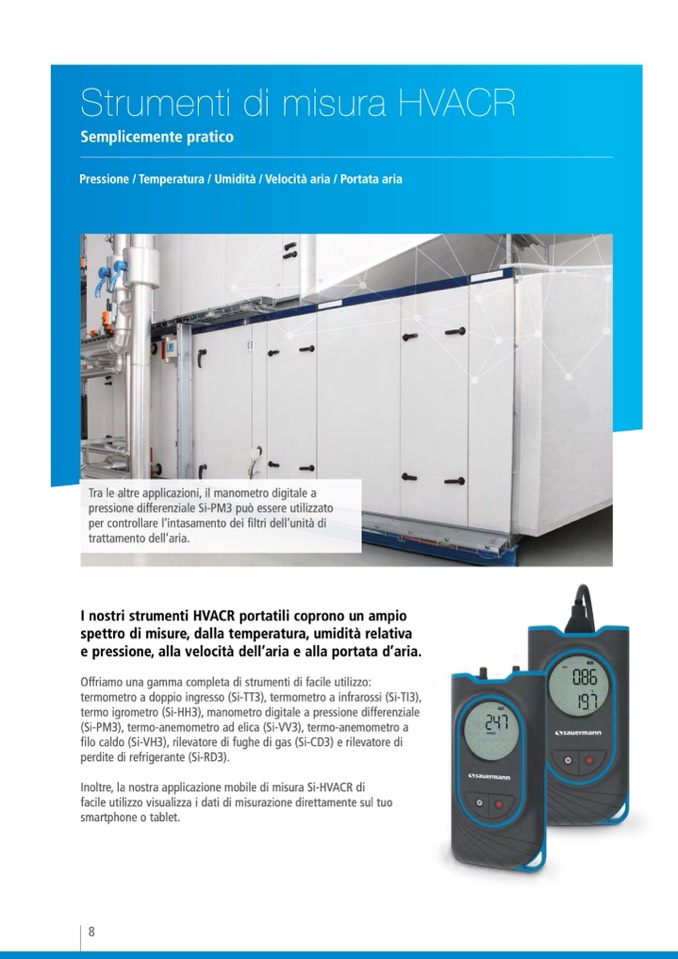 Strumenti di misura HVACR

Semplicemente pratico

Pressione / Temperatura / Umidità / Velocità aria / Portata aria

Tra le altre applicazioni, il manometro digitale a pressione differenziale Si-PM3 può essere utilizzato per controllare l'intasamento dei filtri dell'unità di trattamento dell'aria.

I nostri strumenti HVACR portatili coprono un ampio spettro di misure, dalla temperatura, umidità relativa e pressione, alla velocità dell'aria e alla portata d'aria.

Offriamo una gamma completa di strumenti di facile utilizzo: termometro a doppio ingresso (Si-TT3), termometro a infrarossi (Si-TI3), termo igrometro (Si-HH3), manometro digitale a pressione differenziale (Si-PM3), termo-anemometro ad elica (Si-VV3), termo-anemometro a filo caldo (Si-VH3), rilevatore di fughe di gas (Si-CD3) e rilevatore di perdite di refrigerante (Si-RD3).

Inoltre, la nostra applicazione mobile di misura Si-HVACR di facile utilizzo visualizza i dati di misurazione direttamente sul tuo smartphone o tablet.

247

sauermann

086

197

sauermann

8